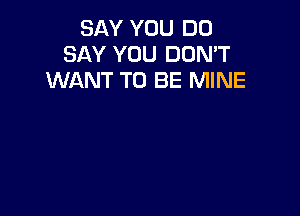 SAY YOU DO
SAY YOU DON'T
WANT TO BE MINE